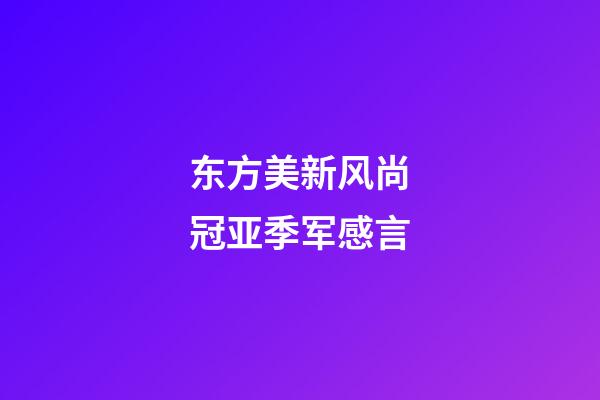 东方美新风尚
冠亚季军感言